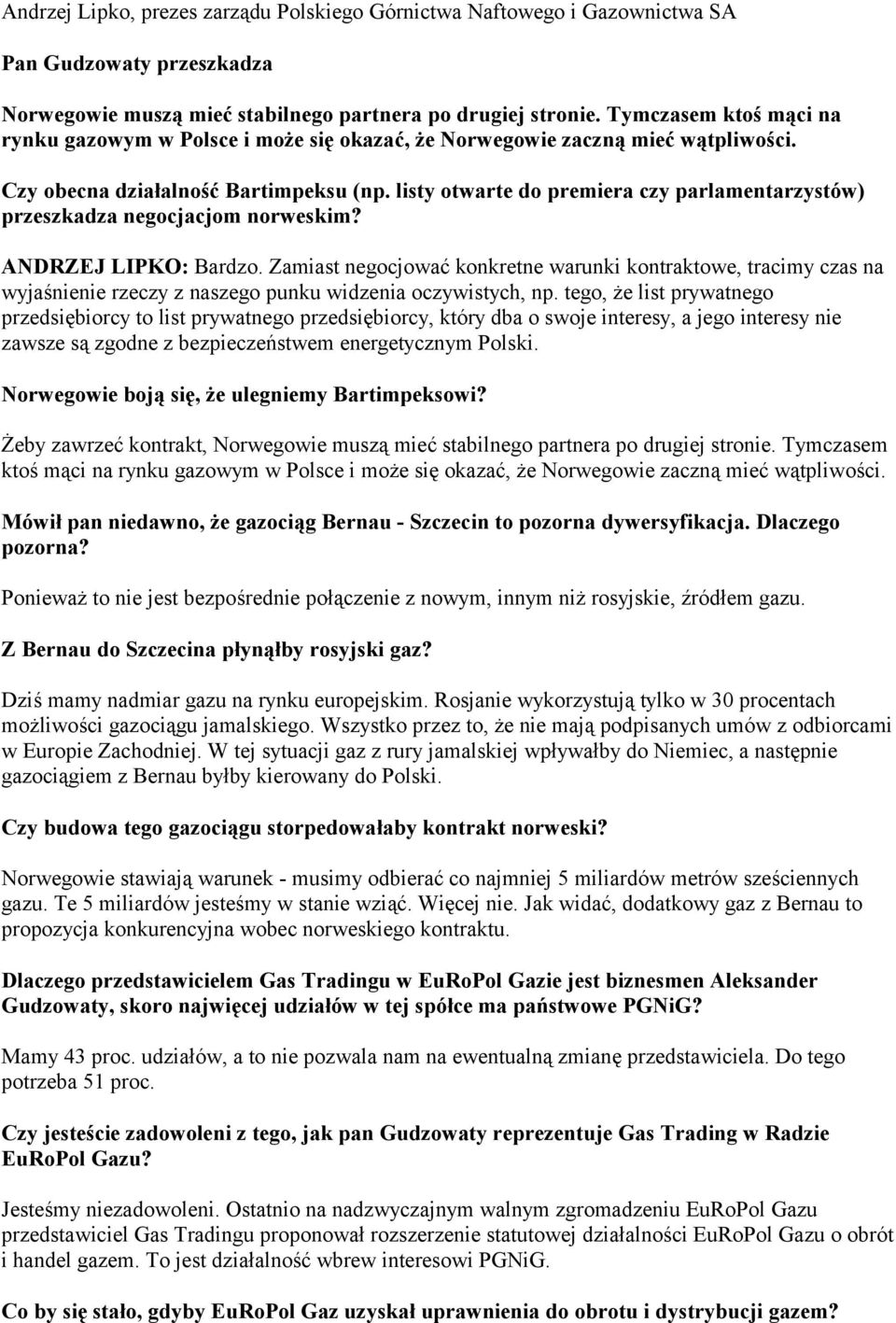 Andrzej Lipko, prezes zarządu Polskiego Górnictwa Naftowego i Gazownictwa SA

Pan Gudzowaty przeszkadza

Norwegowie muszą mieć stabilnego partnera po drugiej stronie. Tymczasem ktoś mąci na rynku gazowym w Polsce i może się okazać, że Norwegowie zaczną mieć wątpliwości.

Czy obecna działalność Bartimpeksu (np. listy otwarte do premiera czy parlamentarzystów) przeszkadza negocjacjom norweskim?

ANDRZEJ LIPKO: Bardzo. Zamiast negocjować konkretne warunki kontraktowe, tracimy czas na wyjaśnienie rzeczy z naszego punku widzenia oczywistych, np. tego, że list prywatnego przedsiębiorcy to list prywatnego przedsiębiorcy, który dba o swoje interesy, a jego interesy nie zawsze są zgodne z bezpieczeństwem energetycznym Polski.

Norwegowie boją się, że ulegniemy Bartimpeksowi?

Żeby zawrzeć kontrakt, Norwegowie muszą mieć stabilnego partnera po drugiej stronie. Tymczasem ktoś mąci na rynku gazowym w Polsce i może się okazać, że Norwegowie zaczną mieć wątpliwości.

Mówił pan niedawno, że gazociąg Bernau - Szczecin to pozorna dywersyfikacja. Dlaczego pozorna?

Ponieważ to nie jest bezpośrednie połączenie z nowym, innym niż rosyjskie, źródłem gazu.

Z Bernau do Szczecina płynąłby rosyjski gaz?

Dziś mamy nadmiar gazu na rynku europejskim. Rosjanie wykorzystują tylko w 30 procentach możliwości gazociągu jamalskiego. Wszystko przez to, że nie mają podpisanych umów z odbiorcami w Europie Zachodniej. W tej sytuacji gaz z rury jamalskiej wpływałby do Niemiec, a następnie gazociągiem z Bernau byłby kierowany do Polski.

Czy budowa tego gazociągu storpedowałaby kontrakt norweski?

Norwegowie stawiają warunek - musimy odbierać co najmniej 5 miliardów metrów sześciennych gazu. Te 5 miliardów jesteśmy w stanie wziąć. Więcej nie. Jak widać, dodatkowy gaz z Bernau to propozycja konkurencyjna wobec norweskiego kontraktu.

Dlaczego przedstawicielem Gas Tradingu w EuRoPol Gazie jest biznesmen Aleksander Gudzowaty, skoro najwięcej udziałów w tej spółce ma państwowe PGNiG?

Mamy 43 proc. udziałów, a to nie pozwala nam na ewentualną zmianę przedstawiciela. Do tego potrzeba 51 proc.

Czy jesteście zadowoleni z tego, jak pan Gudzowaty reprezentuje Gas Trading w Radzie EuRoPol Gazu?

Jesteśmy niezadowoleni. Ostatnio na nadzwyczajnym walnym zgromadzeniu EuRoPol Gazu przedstawiciel Gas Tradingu proponował rozszerzenie statutowej działalności EuRoPol Gazu o obrót i handel gazem. To jest działalność wbrew interesowi PGNiG.

Co by się stało, gdyby EuRoPol Gaz uzyskał uprawnienia do obrotu i dystrybucji gazem?